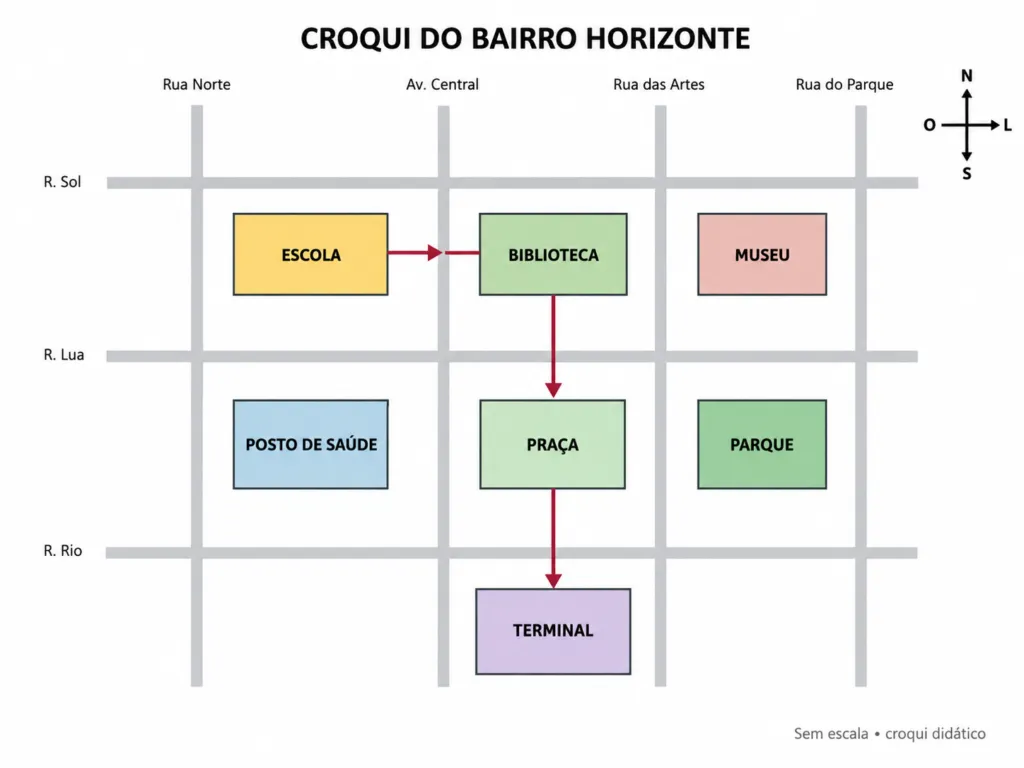 CROQUI DO BAIRRO HORIZONTE

Rua Norte
Av. Central
Rua das Artes
Rua do Parque

N
O
L
S

R. Sol
ESCOLA
BIBLIOTECA
MUSEU

R. Lua
POSTO DE SAÚDE
PRAÇA
PARQUE

R. Rio
TERMINAL

Sem escala • croqui didático